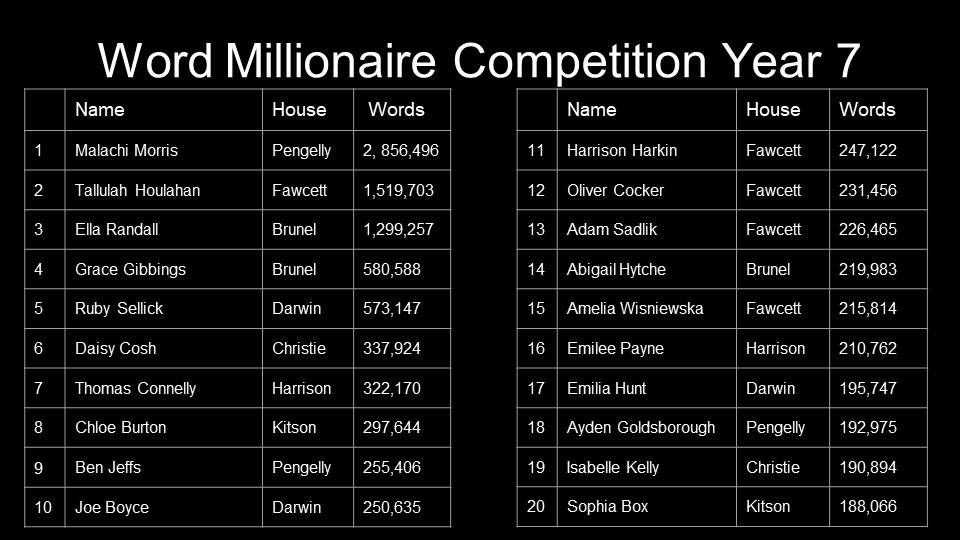 Word Millionaire Competition Year 7

| | Name | House | Words |
|---|---|---|---|
| 1 | Malachi Morris | Pengelly | 2, 856,496 |
| 2 | Tallulah Houlahan | Fawcett | 1,519,703 |
| 3 | Ella Randall | Brunel | 1,299,257 |
| 4 | Grace Gibbings | Brunel | 580,588 |
| 5 | Ruby Sellick | Darwin | 573,147 |
| 6 | Daisy Cosh | Christie | 337,924 |
| 7 | Thomas Connelly | Harrison | 322,170 |
| 8 | Chloe Burton | Kitson | 297,644 |
| 9 | Ben Jeffs | Pengelly | 255,406 |
| 10 | Joe Boyce | Darwin | 250,635 |

| | Name | House | Words |
|---|---|---|---|
| 11 | Harrison Harkin | Fawcett | 247,122 |
| 12 | Oliver Cocker | Fawcett | 231,456 |
| 13 | Adam Sadlik | Fawcett | 226,465 |
| 14 | Abigail Hytche | Brunel | 219,983 |
| 15 | Amelia Wisniewska | Fawcett | 215,814 |
| 16 | Emilee Payne | Harrison | 210,762 |
| 17 | Emilia Hunt | Darwin | 195,747 |
| 18 | Ayden Goldsborough | Pengelly | 192,975 |
| 19 | Isabelle Kelly | Christie | 190,894 |
| 20 | Sophia Box | Kitson | 188,066 |